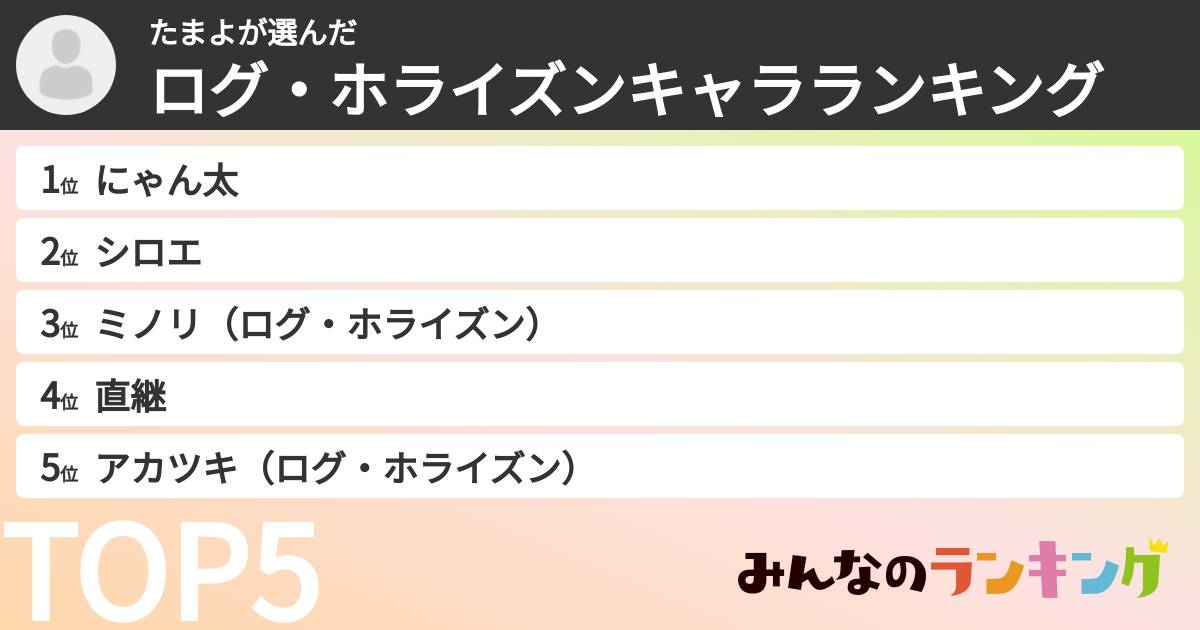 たまよが選んだ
ログ・ホライズンキャラランキング

1位 にゃん太
2位 シロエ
3位 ミノリ（ログ・ホライズン）
4位 直継
5位 アカツキ（ログ・ホライズン）

TOP5

みんなのランキング